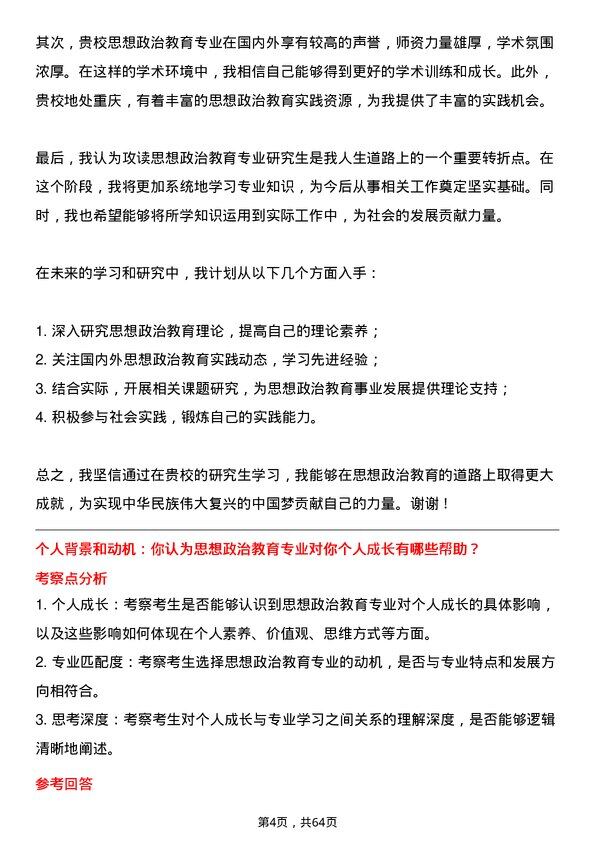 其次，贵校思想政治教育专业在国内外享有较高的声誉，师资力量雄厚，学术氛围浓厚。在这样的学术环境中，我相信自己能够得到更好的学术训练和成长。此外，贵校地处重庆，有着丰富的思想政治教育实践资源，为我提供了丰富的实践机会。

最后，我认为攻读思想政治教育专业研究生是我人生道路上的一个重要转折点。在这个阶段，我将更加系统地学习专业知识，为今后从事相关工作奠定坚实基础。同时，我也希望能够将所学知识运用到实际工作中，为社会的发展贡献力量。

在未来的学习和研究中，我计划从以下几个方面入手：

1. 深入研究思想政治教育理论，提高自己的理论素养；
2. 关注国内外思想政治教育实践动态，学习先进经验；
3. 结合实际，开展相关课题研究，为思想政治教育事业发展提供理论支持；
4. 积极参与社会实践，锻炼自己的实践能力。

总之，我坚信通过在贵校的研究生学习，我能够在思想政治教育的道路上取得更大成就，为实现中华民族伟大复兴的中国梦贡献自己的力量。谢谢！

个人背景和动机：你认为思想政治教育专业对你个人成长有哪些帮助？

考察点分析

1. 个人成长：考察考生是否能够认识到思想政治教育专业对个人成长的具体影响，以及这些影响如何体现在个人素养、价值观、思维方式等方面。
2. 专业匹配度：考察考生选择思想政治教育专业的动机，是否与专业特点和发展方向相符合。
3. 思考深度：考察考生对个人成长与专业学习之间关系的理解深度，是否能够逻辑清晰地阐述。

参考回答

第4页，共64页